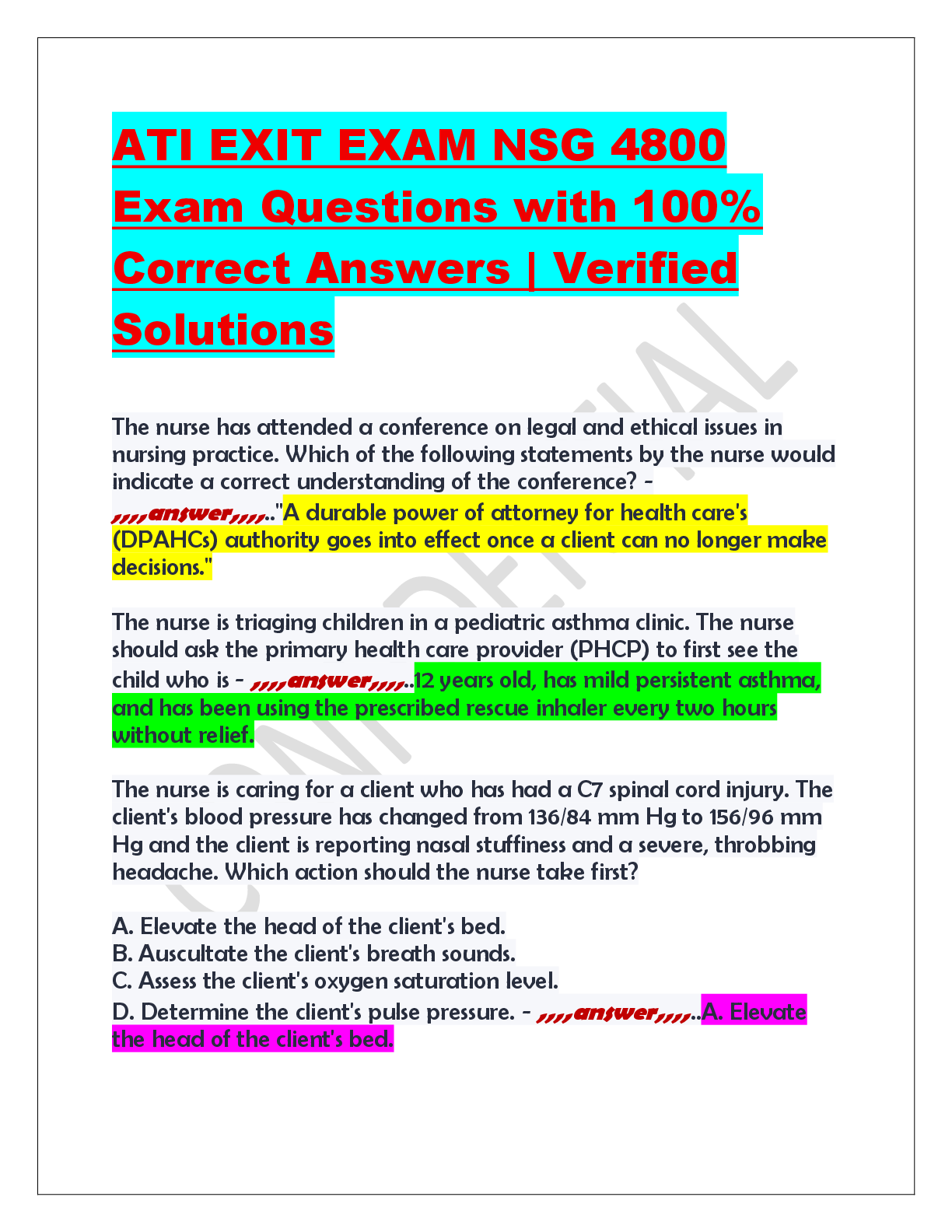 ATI EXIT EXAM NSG 4800 Exam Questions with 100% Correct Answers | Verified Solutions

CONFIDENTIAL

The nurse has attended a conference on legal and ethical issues in nursing practice. Which of the following statements by the nurse would indicate a correct understanding of the conference? - ,,,,,answer,,,,,.."A durable power of attorney for health care's (DPAHCs) authority goes into effect once a client can no longer make decisions."

The nurse is triaging children in a pediatric asthma clinic. The nurse should ask the primary health care provider (PHCP) to first see the child who is - ,,,,,answer,,,,,..12 years old, has mild persistent asthma, and has been using the prescribed rescue inhaler every two hours without relief.

The nurse is caring for a client who has had a C7 spinal cord injury. The client's blood pressure has changed from 136/84 mm Hg to 156/96 mm Hg and the client is reporting nasal stuffiness and a severe, throbbing headache. Which action should the nurse take first?

A. Elevate the head of the client's bed.
B. Auscultate the client's breath sounds.
C. Assess the client's oxygen saturation level.
D. Determine the client's pulse pressure. - ,,,,,answer,,,,,..A. Elevate the head of the client's bed.